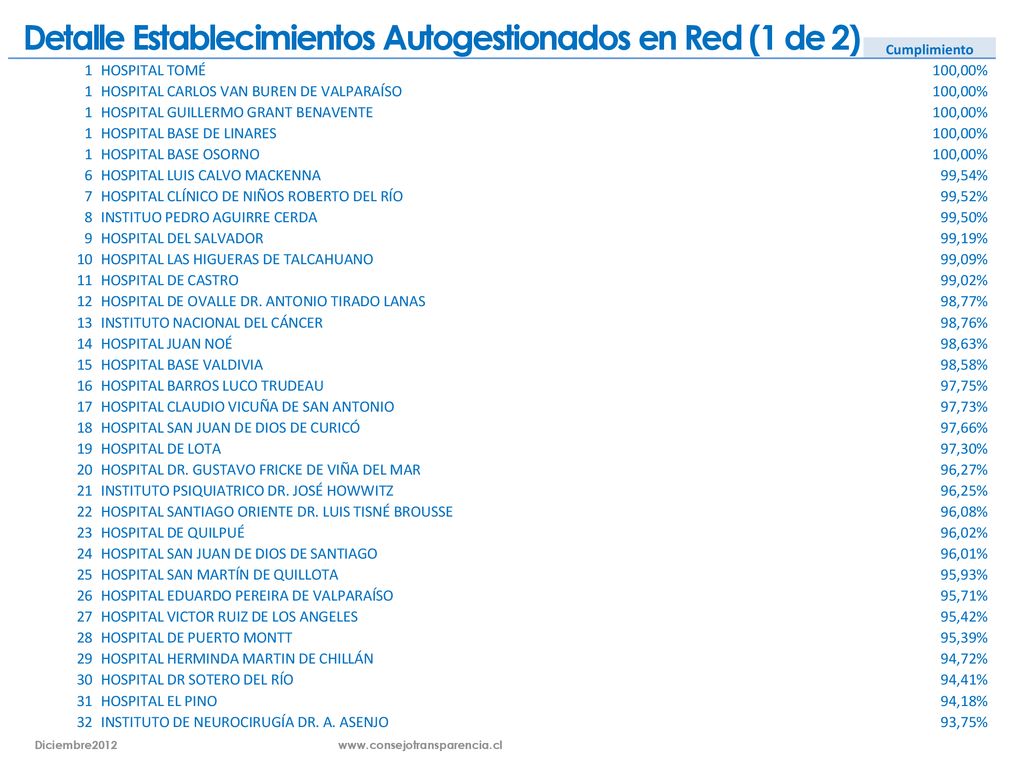 Detalle Establecimientos Autogestionados en Red (1 de 2)

| | | Cumplimiento |
|---|---|---|
| 1 | HOSPITAL TOMÉ | 100,00% |
| 1 | HOSPITAL CARLOS VAN BUREN DE VALPARAÍSO | 100,00% |
| 1 | HOSPITAL GUILLERMO GRANT BENAVENTE | 100,00% |
| 1 | HOSPITAL BASE DE LINARES | 100,00% |
| 1 | HOSPITAL BASE OSORNO | 100,00% |
| 6 | HOSPITAL LUIS CALVO MACKENNA | 99,54% |
| 7 | HOSPITAL CLÍNICO DE NIÑOS ROBERTO DEL RÍO | 99,52% |
| 8 | INSTITUO PEDRO AGUIRRE CERDA | 99,50% |
| 9 | HOSPITAL DEL SALVADOR | 99,19% |
| 10 | HOSPITAL LAS HIGUERAS DE TALCAHUANO | 99,09% |
| 11 | HOSPITAL DE CASTRO | 99,02% |
| 12 | HOSPITAL DE OVALLE DR. ANTONIO TIRADO LANAS | 98,77% |
| 13 | INSTITUTO NACIONAL DEL CÁNCER | 98,76% |
| 14 | HOSPITAL JUAN NOÉ | 98,63% |
| 15 | HOSPITAL BASE VALDIVIA | 98,58% |
| 16 | HOSPITAL BARROS LUCO TRUDEAU | 97,75% |
| 17 | HOSPITAL CLAUDIO VICUÑA DE SAN ANTONIO | 97,73% |
| 18 | HOSPITAL SAN JUAN DE DIOS DE CURICÓ | 97,66% |
| 19 | HOSPITAL DE LOTA | 97,30% |
| 20 | HOSPITAL DR. GUSTAVO FRICKE DE VIÑA DEL MAR | 96,27% |
| 21 | INSTITUTO PSIQUIATRICO DR. JOSÉ HOWWITZ | 96,25% |
| 22 | HOSPITAL SANTIAGO ORIENTE DR. LUIS TISNÉ BROUSSE | 96,08% |
| 23 | HOSPITAL DE QUILPUÉ | 96,02% |
| 24 | HOSPITAL SAN JUAN DE DIOS DE SANTIAGO | 96,01% |
| 25 | HOSPITAL SAN MARTÍN DE QUILLOTA | 95,93% |
| 26 | HOSPITAL EDUARDO PEREIRA DE VALPARAÍSO | 95,71% |
| 27 | HOSPITAL VICTOR RUIZ DE LOS ANGELES | 95,42% |
| 28 | HOSPITAL DE PUERTO MONTT | 95,39% |
| 29 | HOSPITAL HERMINDA MARTIN DE CHILLÁN | 94,72% |
| 30 | HOSPITAL DR SOTERO DEL RÍO | 94,41% |
| 31 | HOSPITAL EL PINO | 94,18% |
| 32 | INSTITUTO DE NEUROCIRUGÍA DR. A. ASENJO | 93,75% |

Diciembre2012 www.consejotransparencia.cl